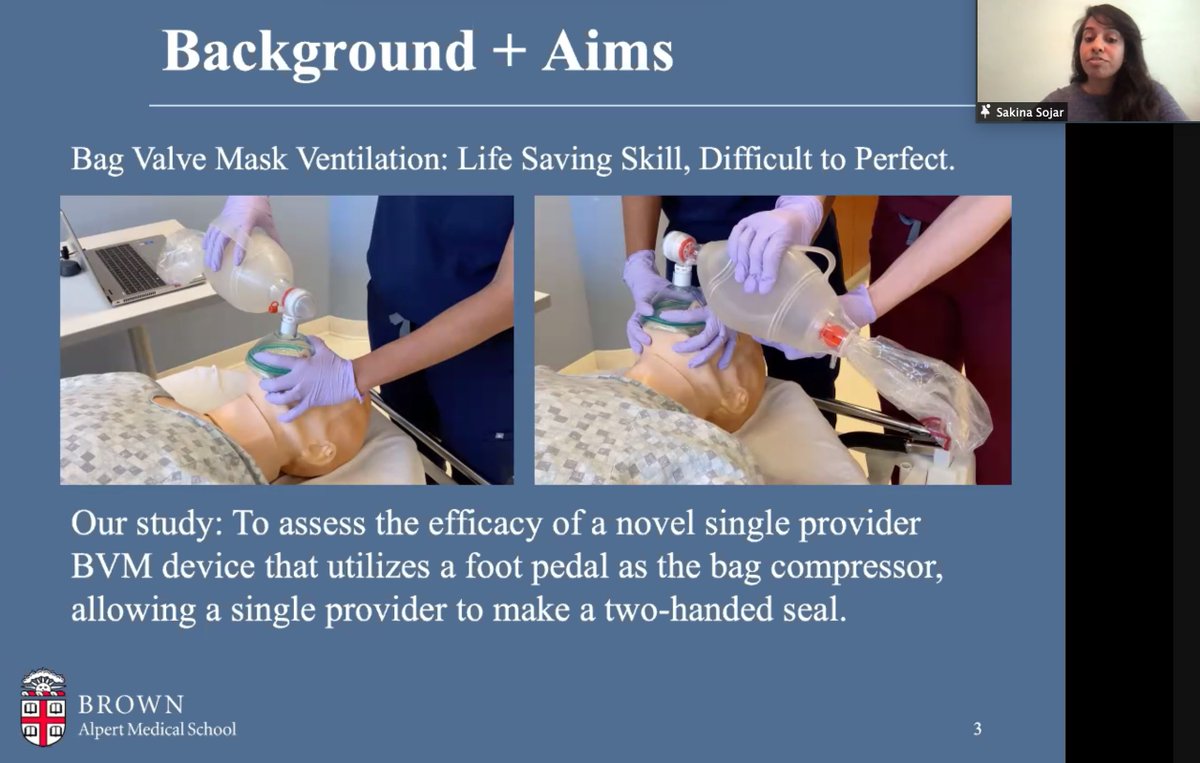 Background + Aims

Sakina Sojar

Bag Valve Mask Ventilation: Life Saving Skill, Difficult to Perfect.

Our study: To assess the efficacy of a novel single provider BVM device that utilizes a foot pedal as the bag compressor, allowing a single provider to make a two-handed seal.

BROWN
Alpert Medical School

3